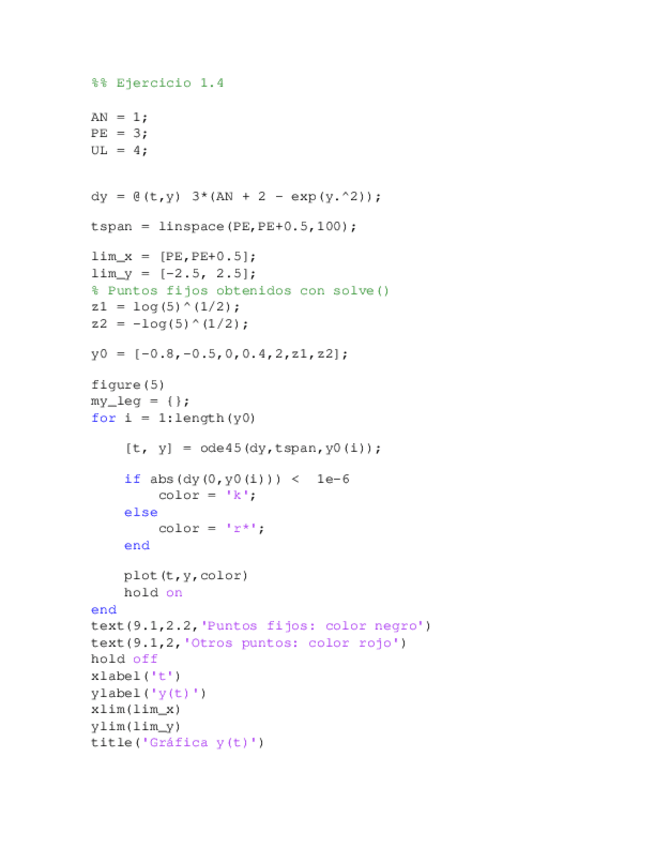 %% Ejercicio 1.4

AN = 1;
PE = 3;
UL = 4;

dy = @(t,y) 3*(AN + 2 - exp(y.^2));

tspan = linspace(PE,PE+0.5,100);

lim_x = [PE,PE+0.5];
lim_y = [-2.5, 2.5];
% Puntos fijos obtenidos con solve()
z1 = log(5)^(1/2);
z2 = -log(5)^(1/2);

y0 = [-0.8,-0.5,0,0.4,2,z1,z2];

figure(5)
my_leg = {};
for i = 1:length(y0)

    [t, y] = ode45(dy,tspan,y0(i));

    if abs(dy(0,y0(i))) <  1e-6
        color = 'k';
    else
        color = 'r*';
    end

    plot(t,y,color)
    hold on
end
text(9.1,2.2,'Puntos fijos: color negro')
text(9.1,2,'Otros puntos: color rojo')
hold off
xlabel('t')
ylabel('y(t)')
xlim(lim_x)
ylim(lim_y)
title('Gráfica y(t)')